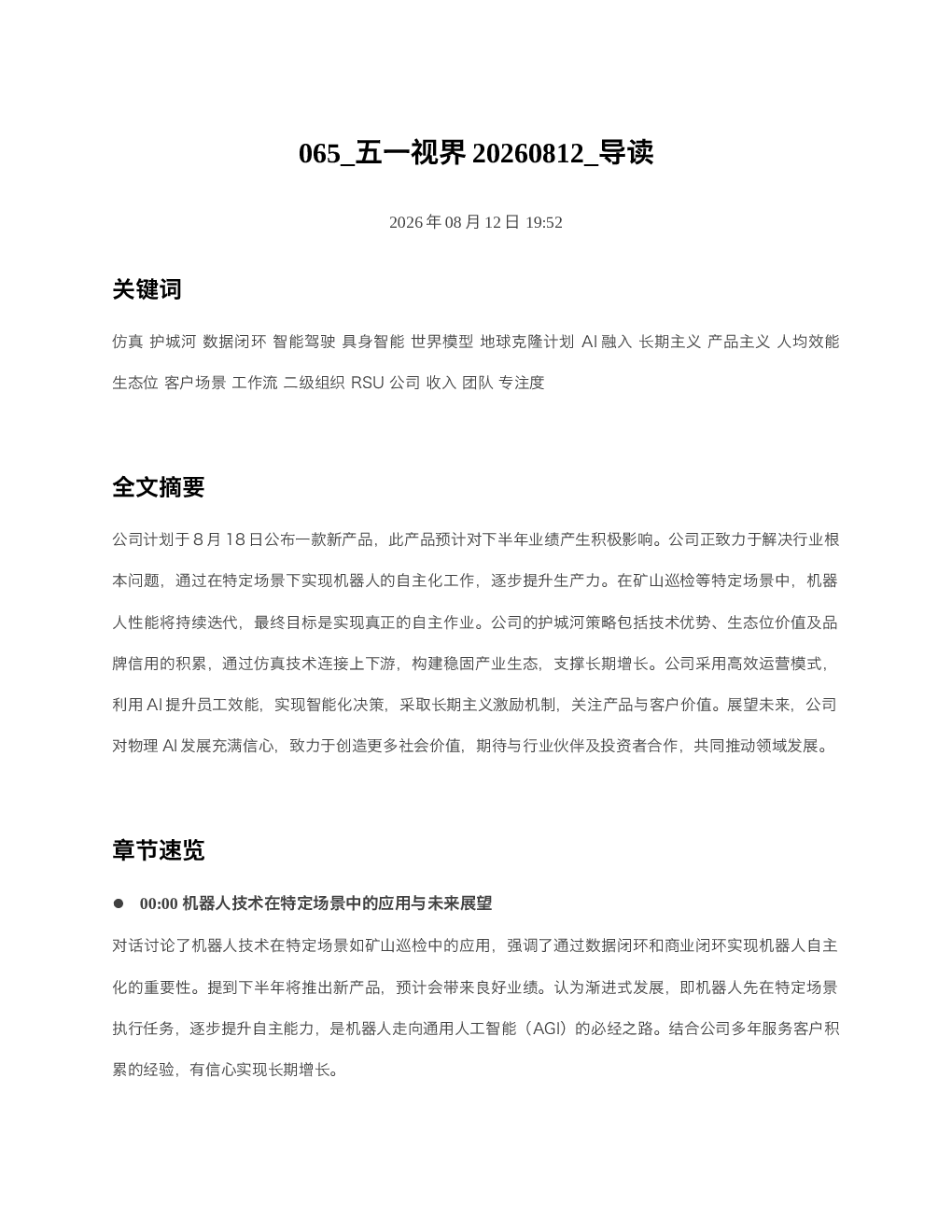 065_五一视界 20260812_导读

2026 年 08 月 12 日 19:52

关键词

仿真 护城河 数据闭环 智能驾驶 具身智能 世界模型 地球克隆计划 AI 融入 长期主义 产品主义 人均效能 生态位 客户场景 工作流 二级组织 RSU 公司 收入 团队 专注度

全文摘要

公司计划于 8 月 18 日公布一款新产品，此产品预计对下半年业绩产生积极影响。公司正致力于解决行业根本问题，通过在特定场景下实现机器人的自主化工作，逐步提升生产力。在矿山巡检等特定场景中，机器人性能将持续迭代，最终目标是实现真正的自主作业。公司的护城河策略包括技术优势、生态位价值及品牌信用的积累，通过仿真技术连接上下游，构建稳固产业生态，支撑长期增长。公司采用高效运营模式，利用 AI 提升员工效能，实现智能化决策，采取长期主义激励机制，关注产品与客户价值。展望未来，公司对物理 AI 发展充满信心，致力于创造更多社会价值，期待与行业伙伴及投资者合作，共同推动领域发展。

章节速览

● 00:00 机器人技术在特定场景中的应用与未来展望

对话讨论了机器人技术在特定场景如矿山巡检中的应用，强调了通过数据闭环和商业闭环实现机器人自主化的重要性。提到下半年将推出新产品，预计会带来良好业绩。认为渐进式发展，即机器人先在特定场景执行任务，逐步提升自主能力，是机器人走向通用人工智能（AGI）的必经之路。结合公司多年服务客户积累的经验，有信心实现长期增长。